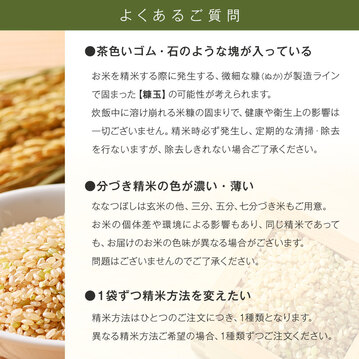 よくあるご質問

●茶色いゴム・石のような塊が入っている

お米を精米する際に発生する、微細な糠(ぬか)が製造ラインで固まった【糠玉】の可能性が考えられます。
炊飯中に溶け崩れる米糠の固まりで、健康や衛生上の影響は一切ございません。精米時必ず発生し、定期的な清掃・除去を行ないますが、除去しきれない場合ご了承ください。

●分づき精米の色が濃い・薄い

ななつぼしは玄米の他、三分、五分、七分づき米もご用意。
お米の個体差や環境による影響もあり、同じ精米であっても、お届けのお米の色味が異なる場合がございます。
問題はございませんのでご了承ください。

●1袋ずつ精米方法を変えたい

精米方法はひとつのご注文につき、1種類となります。
異なる精米方法ご希望の場合、1種類ずつご注文ください。